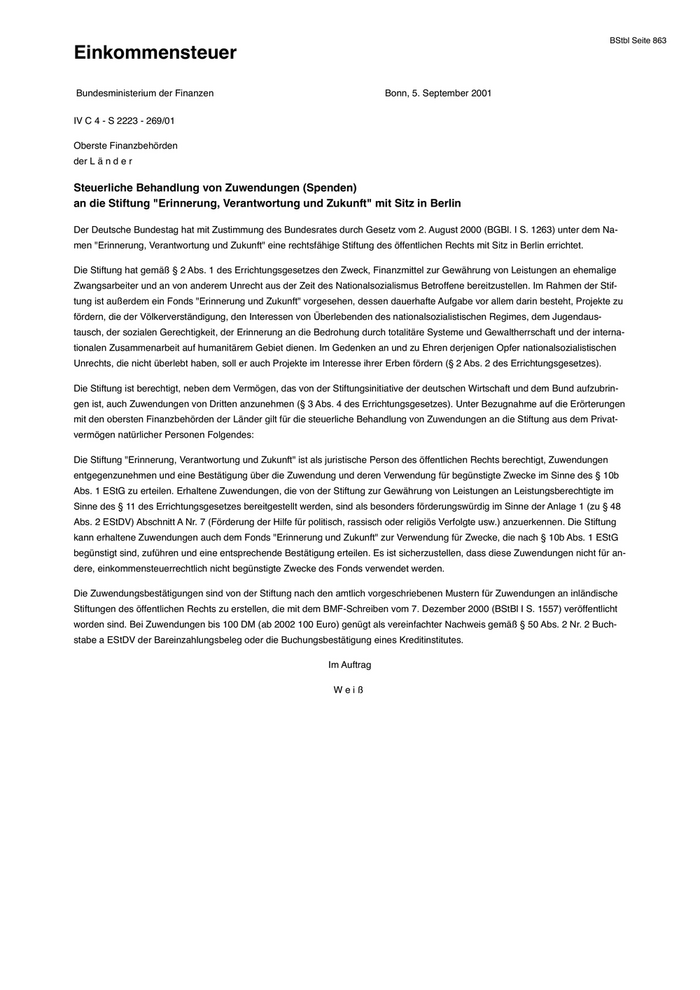 BStbl Seite 863

Einkommensteuer

Bundesministerium der Finanzen

Bonn, 5. September 2001

IV C 4 - S 2223 - 269/01

Oberste Finanzbehörden
der L ä n d e r

Steuerliche Behandlung von Zuwendungen (Spenden)
an die Stiftung "Erinnerung, Verantwortung und Zukunft" mit Sitz in Berlin

Der Deutsche Bundestag hat mit Zustimmung des Bundesrates durch Gesetz vom 2. August 2000 (BGBl. I S. 1263) unter dem Namen "Erinnerung, Verantwortung und Zukunft" eine rechtsfähige Stiftung des öffentlichen Rechts mit Sitz in Berlin errichtet.

Die Stiftung hat gemäß § 2 Abs. 1 des Errichtungsgesetzes den Zweck, Finanzmittel zur Gewährung von Leistungen an ehemalige Zwangsarbeiter und an von anderem Unrecht aus der Zeit des Nationalsozialismus Betroffene bereitzustellen. Im Rahmen der Stiftung ist außerdem ein Fonds "Erinnerung und Zukunft" vorgesehen, dessen dauerhafte Aufgabe vor allem darin besteht, Projekte zu fördern, die der Völkerverständigung, den Interessen von Überlebenden des nationalsozialistischen Regimes, dem Jugendaustausch, der sozialen Gerechtigkeit, der Erinnerung an die Bedrohung durch totalitäre Systeme und Gewaltherrschaft und der internationalen Zusammenarbeit auf humanitärem Gebiet dienen. Im Gedenken an und zu Ehren derjenigen Opfer nationalsozialistischen Unrechts, die nicht überlebt haben, soll er auch Projekte im Interesse ihrer Erben fördern (§ 2 Abs. 2 des Errichtungsgesetzes).

Die Stiftung ist berechtigt, neben dem Vermögen, das von der Stiftungsinitiative der deutschen Wirtschaft und dem Bund aufzubringen ist, auch Zuwendungen von Dritten anzunehmen (§ 3 Abs. 4 des Errichtungsgesetzes). Unter Bezugnahme auf die Erörterungen mit den obersten Finanzbehörden der Länder gilt für die steuerliche Behandlung von Zuwendungen an die Stiftung aus dem Privatvermögen natürlicher Personen Folgendes:

Die Stiftung "Erinnerung, Verantwortung und Zukunft" ist als juristische Person des öffentlichen Rechts berechtigt, Zuwendungen entgegenzunehmen und eine Bestätigung über die Zuwendung und deren Verwendung für begünstigte Zwecke im Sinne des § 10b Abs. 1 EStG zu erteilen. Erhaltene Zuwendungen, die von der Stiftung zur Gewährung von Leistungen an Leistungsberechtigte im Sinne des § 11 des Errichtungsgesetzes bereitgestellt werden, sind als besonders förderungswürdig im Sinne der Anlage 1 (zu § 48 Abs. 2 EStDV) Abschnitt A Nr. 7 (Förderung der Hilfe für politisch, rassisch oder religiös Verfolgte usw.) anzuerkennen. Die Stiftung kann erhaltene Zuwendungen auch dem Fonds "Erinnerung und Zukunft" zur Verwendung für Zwecke, die nach § 10b Abs. 1 EStG begünstigt sind, zuführen und eine entsprechende Bestätigung erteilen. Es ist sicherzustellen, dass diese Zuwendungen nicht für andere, einkommensteuerrechtlich nicht begünstigte Zwecke des Fonds verwendet werden.

Die Zuwendungsbestätigungen sind von der Stiftung nach den amtlich vorgeschriebenen Mustern für Zuwendungen an inländische Stiftungen des öffentlichen Rechts zu erstellen, die mit dem BMF-Schreiben vom 7. Dezember 2000 (BStBl I S. 1557) veröffentlicht worden sind. Bei Zuwendungen bis 100 DM (ab 2002 100 Euro) genügt als vereinfachter Nachweis gemäß § 50 Abs. 2 Nr. 2 Buchstabe a EStDV der Bareinzahlungsbeleg oder die Buchungsbestätigung eines Kreditinstitutes.

Im Auftrag

W e i ß